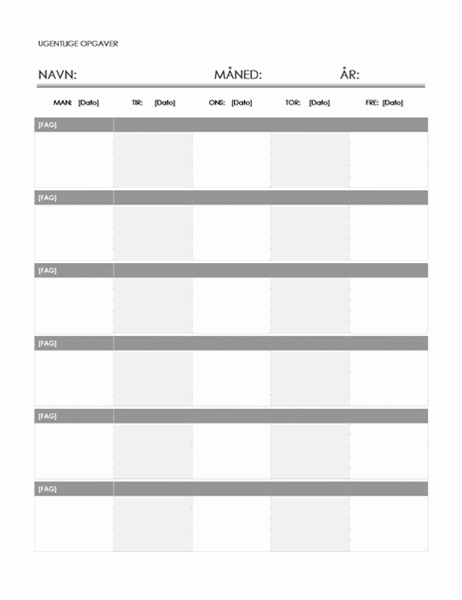 UGENTLIGE OPGAVER

NAVN: MÅNED: ÅR:

| MAN: [Dato] | TIR: [Dato] | ONS: [Dato] | TOR: [Dato] | FRE: [Dato] |
|---|---|---|---|---|
| [FAG] | | | | |
| | | | | |
| [FAG] | | | | |
| | | | | |
| [FAG] | | | | |
| | | | | |
| [FAG] | | | | |
| | | | | |
| [FAG] | | | | |
| | | | | |
| [FAG] | | | | |
| | | | | |